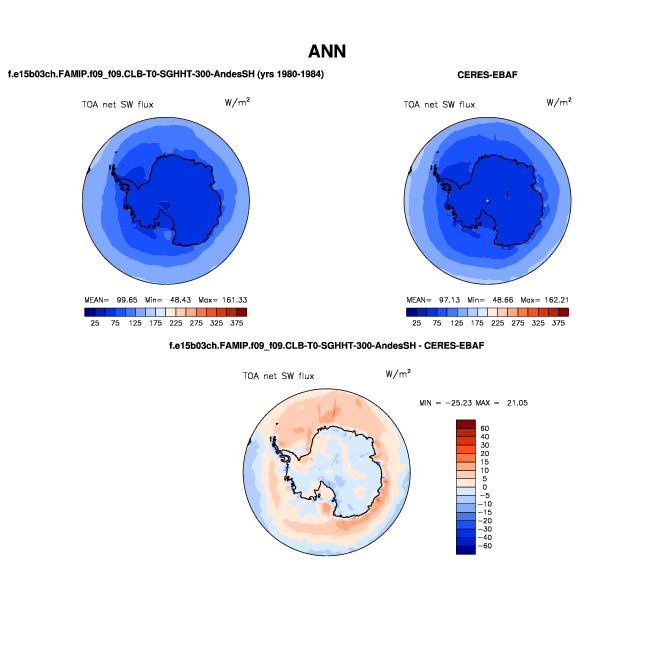 ANN

f.e15b03ch.FAMIP.f09_f09.CLB-T0-SGHHT-300-AndesSH (yrs 1980-1984)

TOA net SW flux

$W/m^2$

MEAN= 99.65 Min= 48.43 Max= 161.33

25 75 125 175 225 275 325 375

CERES-EBAF

TOA net SW flux

$W/m^2$

MEAN= 97.13 Min= 48.66 Max= 162.21

25 75 125 175 225 275 325 375

f.e15b03ch.FAMIP.f09_f09.CLB-T0-SGHHT-300-AndesSH - CERES-EBAF

TOA net SW flux

$W/m^2$

MIN = -25.23 MAX = 21.05

60
40
30
20
15
10
5
0
-5
-10
-15
-20
-30
-40
-60